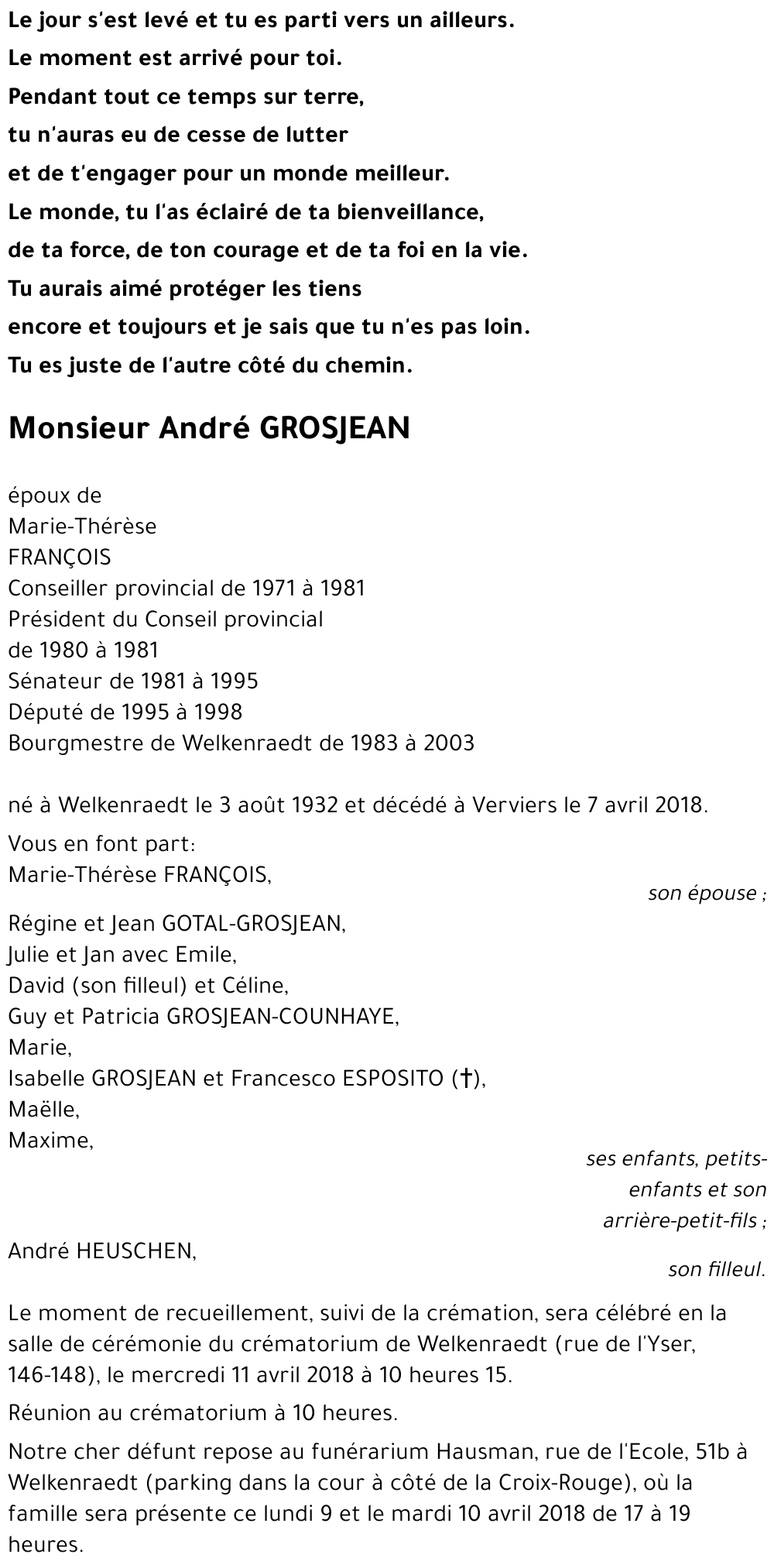 Le jour s'est levé et tu es parti vers un ailleurs.
Le moment est arrivé pour toi.
Pendant tout ce temps sur terre,
tu n'auras eu de cesse de lutter
et de t'engager pour un monde meilleur.
Le monde, tu l'as éclairé de ta bienveillance,
de ta force, de ton courage et de ta foi en la vie.
Tu aurais aimé protéger les tiens
encore et toujours et je sais que tu n'es pas loin.
Tu es juste de l'autre côté du chemin.

Monsieur André GROSJEAN

époux de
Marie-Thérèse
FRANÇOIS
Conseiller provincial de 1971 à 1981
Président du Conseil provincial
de 1980 à 1981
Sénateur de 1981 à 1995
Député de 1995 à 1998
Bourgmestre de Welkenraedt de 1983 à 2003

né à Welkenraedt le 3 août 1932 et décédé à Verviers le 7 avril 2018.

Vous en font part:
Marie-Thérèse FRANÇOIS,
son épouse ;
Régine et Jean GOTAL-GROSJEAN,
Julie et Jan avec Emile,
David (son filleul) et Céline,
Guy et Patricia GROSJEAN-COUNHAYE,
Marie,
Isabelle GROSJEAN et Francesco ESPOSITO (†),
Maëlle,
Maxime,
ses enfants, petits-enfants et son arrière-petit-fils ;
André HEUSCHEN,
son filleul.

Le moment de recueillement, suivi de la crémation, sera célébré en la salle de cérémonie du crématorium de Welkenraedt (rue de l'Yser, 146-148), le mercredi 11 avril 2018 à 10 heures 15.

Réunion au crématorium à 10 heures.

Notre cher défunt repose au funérarium Hausman, rue de l'Ecole, 51b à Welkenraedt (parking dans la cour à côté de la Croix-Rouge), où la famille sera présente ce lundi 9 et le mardi 10 avril 2018 de 17 à 19 heures.